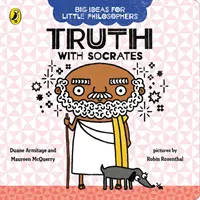 BIG IDEAS FOR LITTLE PHILOSOPHERS

TRUTH

WITH SOCRATES

Duane Armitage and Maureen McQuerry

pictures by Robin Rosenthal